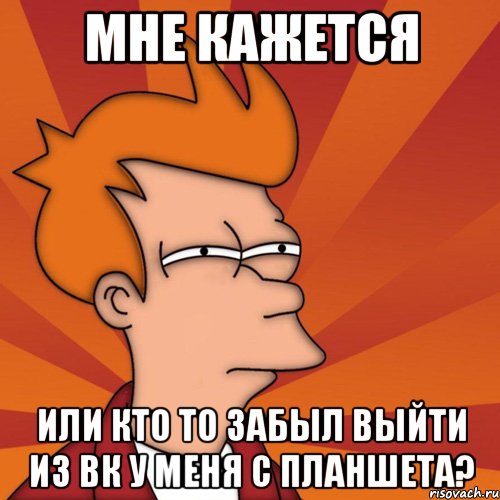 МНЕ КАЖЕТСЯ

ИЛИ КТО ТО ЗАБЫЛ ВЫЙТИ ИЗ ВК У МЕНЯ С ПЛАНШЕТА?

risovach.ru